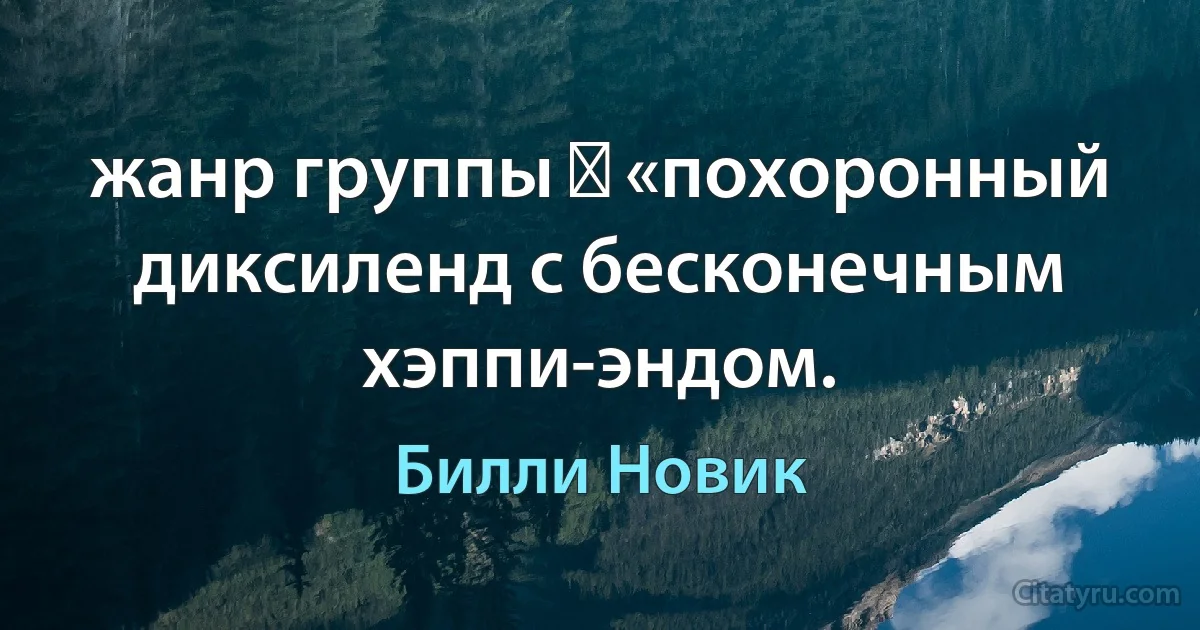 жанр группы  «похоронный диксиленд с бесконечным хэппи-эндом.

Билли Новик

Citatyru.com